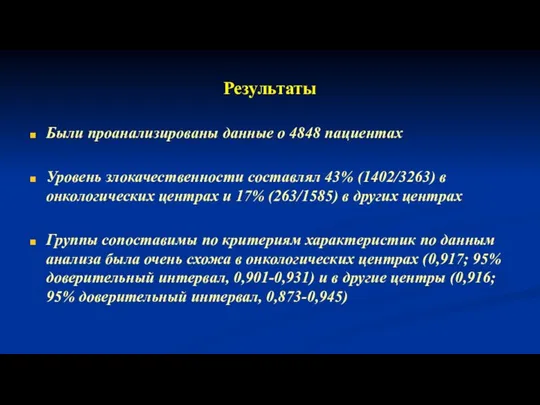 Результаты

Были проанализированы данные о 4848 пациентах

Уровень злокачественности составлял 43% (1402/3263) в онкологических центрах и 17% (263/1585) в других центрах

Группы сопоставимы по критериям характеристик по данным анализа была очень схожа в онкологических центрах (0,917; 95% доверительный интервал, 0,901-0,931) и в другие центры (0,916; 95% доверительный интервал, 0,873-0,945)